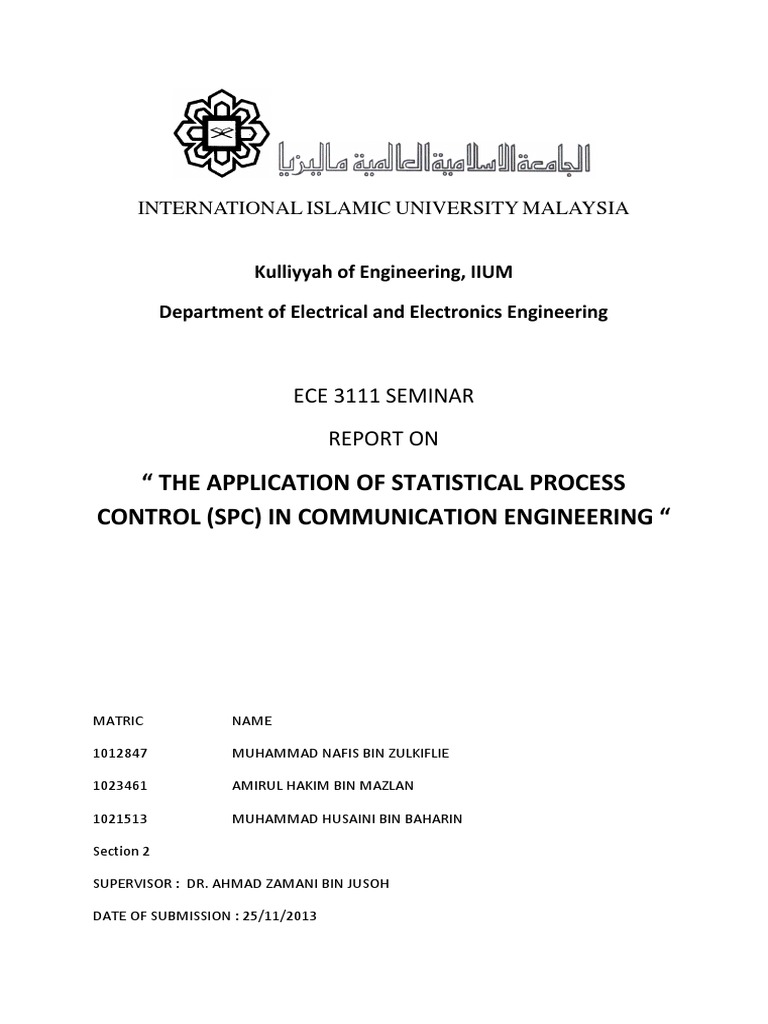 الجامعة الإسلامية العالمية ماليزيا

INTERNATIONAL ISLAMIC UNIVERSITY MALAYSIA

Kulliyyah of Engineering, IIUM

Department of Electrical and Electronics Engineering

ECE 3111 SEMINAR

REPORT ON

“ THE APPLICATION OF STATISTICAL PROCESS CONTROL (SPC) IN COMMUNICATION ENGINEERING “

| MATRIC | NAME |
|---|---|
| 1012847 | MUHAMMAD NAFIS BIN ZULKIFLIE |
| 1023461 | AMIRUL HAKIM BIN MAZLAN |
| 1021513 | MUHAMMAD HUSAINI BIN BAHARIN |

Section 2

SUPERVISOR : DR. AHMAD ZAMANI BIN JUSOH

DATE OF SUBMISSION : 25/11/2013